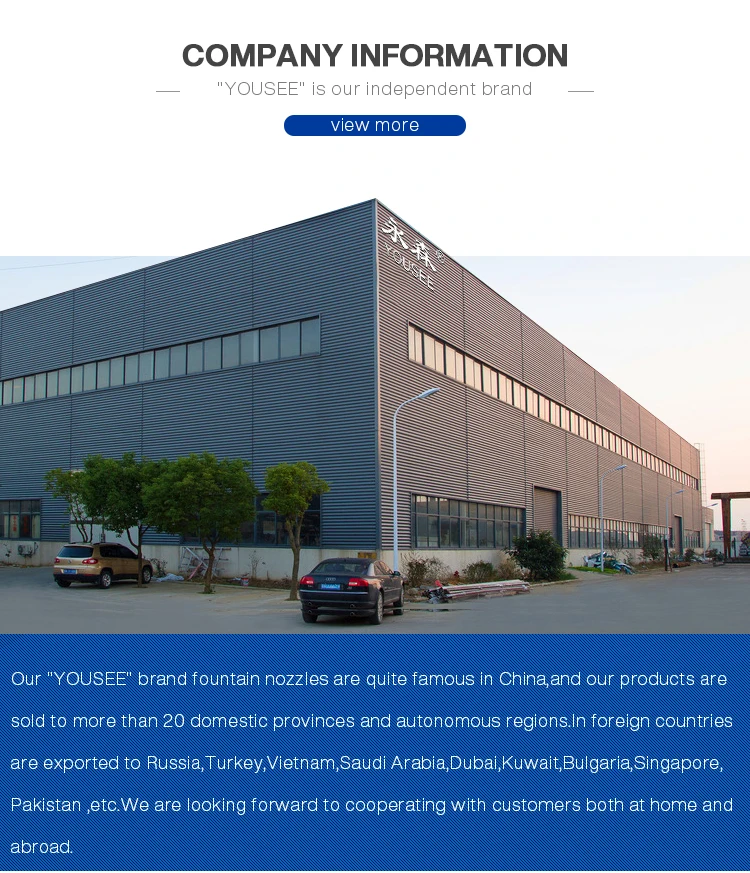 COMPANY INFORMATION

"YOUSEE" is our independent brand

view more

永森
YOUSEE

Our "YOUSEE" brand fountain nozzles are quite famous in China,and our products are sold to more than 20 domestic provinces and autonomous regions.In foreign countries are exported to Russia,Turkey,Vietnam,Saudi Arabia,Dubai,Kuwait,Bulgaria,Singapore, Pakistan ,etc.We are looking forward to cooperating with customers both at home and abroad.